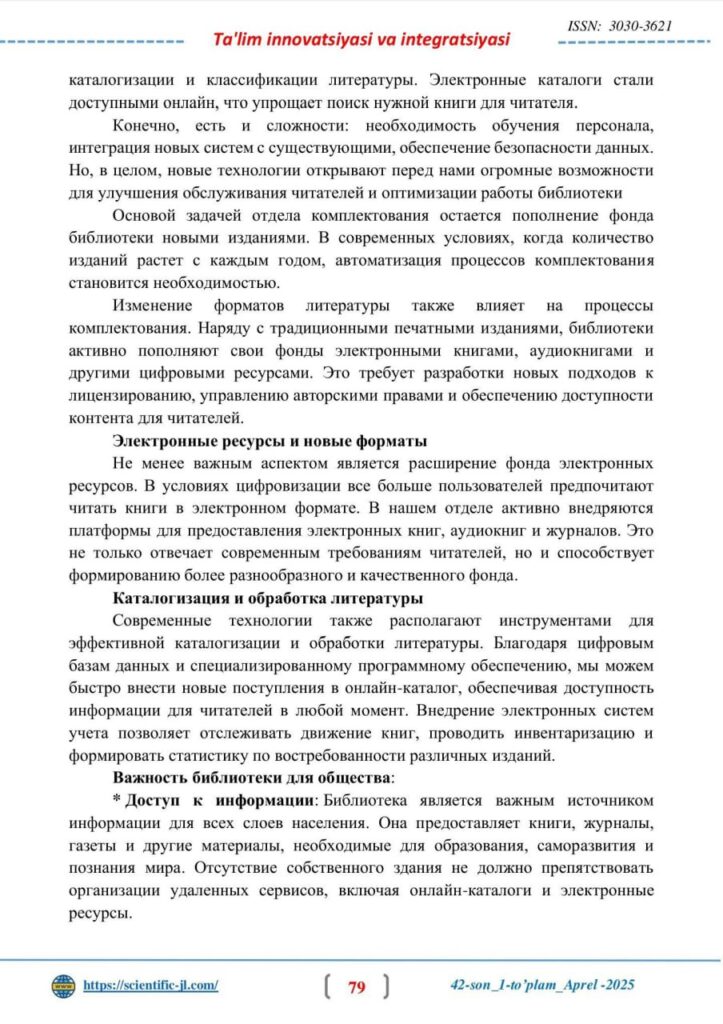 ISSN: 3030-3621

Ta'lim innovatsiyasi va integratsiyasi

каталогизации и классификации литературы. Электронные каталоги стали доступными онлайн, что упрощает поиск нужной книги для читателя.

Конечно, есть и сложности: необходимость обучения персонала, интеграция новых систем с существующими, обеспечение безопасности данных. Но, в целом, новые технологии открывают перед нами огромные возможности для улучшения обслуживания читателей и оптимизации работы библиотеки

Основой задачей отдела комплектования остается пополнение фонда библиотеки новыми изданиями. В современных условиях, когда количество изданий растет с каждым годом, автоматизация процессов комплектования становится необходимостью.

Изменение форматов литературы также влияет на процессы комплектования. Наряду с традиционными печатными изданиями, библиотеки активно пополняют свои фонды электронными книгами, аудиокнигами и другими цифровыми ресурсами. Это требует разработки новых подходов к лицензированию, управлению авторскими правами и обеспечению доступности контента для читателей.

Электронные ресурсы и новые форматы

Не менее важным аспектом является расширение фонда электронных ресурсов. В условиях цифровизации все больше пользователей предпочитают читать книги в электронном формате. В нашем отделе активно внедряются платформы для предоставления электронных книг, аудиокниг и журналов. Это не только отвечает современным требованиям читателей, но и способствует формированию более разнообразного и качественного фонда.

Каталогизация и обработка литературы

Современные технологии также располагают инструментами для эффективной каталогизации и обработки литературы. Благодаря цифровым базам данных и специализированному программному обеспечению, мы можем быстро внести новые поступления в онлайн-каталог, обеспечивая доступность информации для читателей в любой момент. Внедрение электронных систем учета позволяет отслеживать движение книг, проводить инвентаризацию и формировать статистику по востребованности различных изданий.

Важность библиотеки для общества:

* Доступ к информации: Библиотека является важным источником информации для всех слоев населения. Она предоставляет книги, журналы, газеты и другие материалы, необходимые для образования, саморазвития и познания мира. Отсутствие собственного здания не должно препятствовать организации удаленных сервисов, включая онлайн-каталоги и электронные ресурсы.

https://scientific-jl.com/

79

42-son_1-to'plam_Aprel -2025